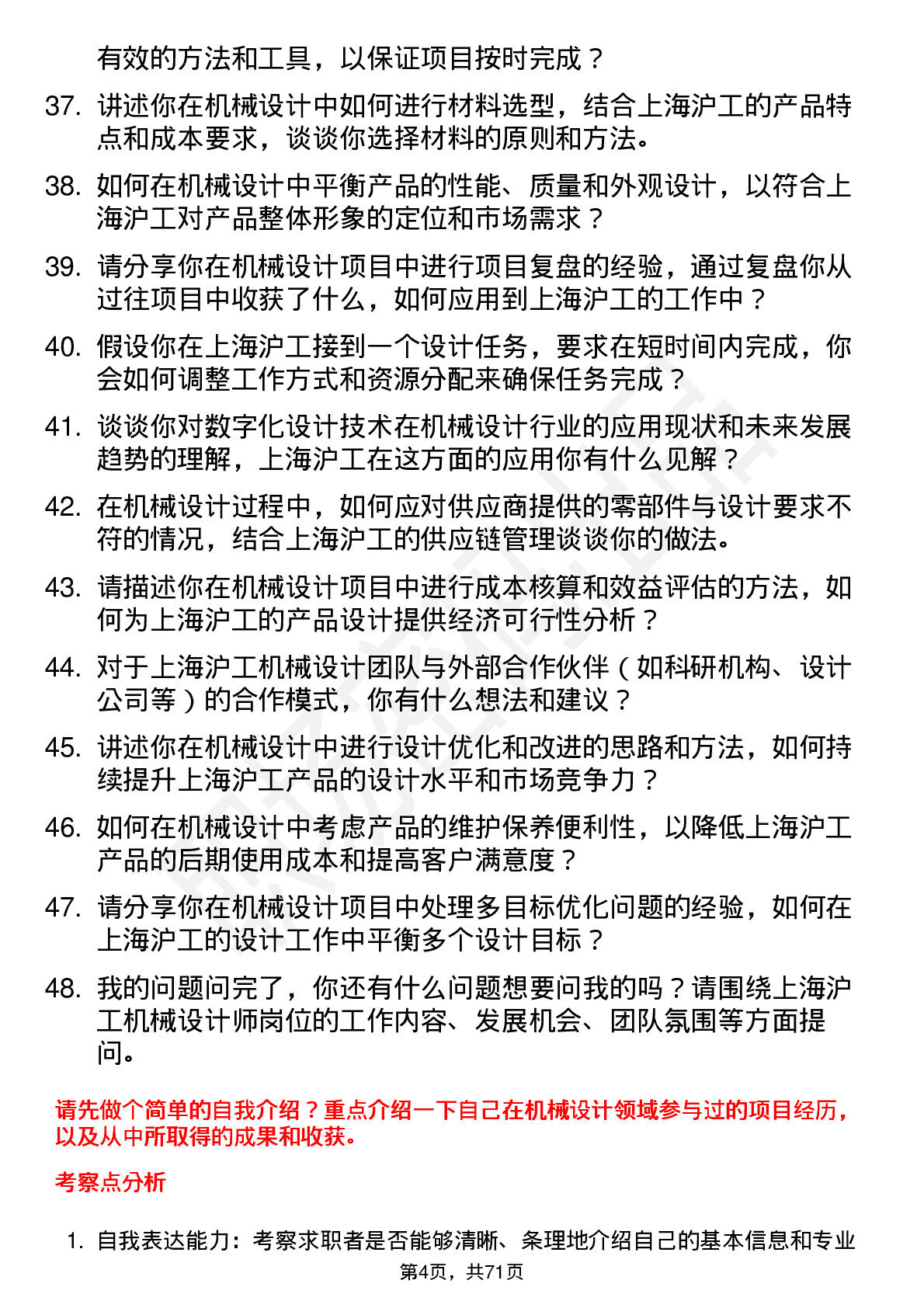 有效的方法和工具，以保证项目按时完成？

37. 讲述你在机械设计中如何进行材料选型，结合上海沪工的产品特点和成本要求，谈谈你选择材料的原则和方法。

38. 如何在机械设计中平衡产品的性能、质量和外观设计，以符合上海沪工对产品整体形象的定位和市场需求？

39. 请分享你在机械设计项目中进行项目复盘的经验，通过复盘你从过往项目中收获了什么，如何应用到上海沪工的工作中？

40. 假设你在上海沪工接到一个设计任务，要求在短时间内完成，你会如何调整工作方式和资源分配来确保任务完成？

41. 谈谈你对数字化设计技术在机械设计行业的应用现状和未来发展趋势的理解，上海沪工在这方面的应用你有什么见解？

42. 在机械设计过程中，如何应对供应商提供的零部件与设计要求不符的情况，结合上海沪工的供应链管理谈谈你的做法。

43. 请描述你在机械设计项目中进行成本核算和效益评估的方法，如何为上海沪工的产品设计提供经济可行性分析？

44. 对于上海沪工机械设计团队与外部合作伙伴（如科研机构、设计公司等）的合作模式，你有什么想法和建议？

45. 讲述你在机械设计中进行设计优化和改进的思路和方法，如何持续提升上海沪工产品的设计水平和市场竞争力？

46. 如何在机械设计中考虑产品的维护保养便利性，以降低上海沪工产品的后期使用成本和提高客户满意度？

47. 请分享你在机械设计项目中处理多目标优化问题的经验，如何在上海沪工的设计工作中平衡多个设计目标？

48. 我的问题问完了，你还有什么问题想要问我的吗？请围绕上海沪工机械设计师岗位的工作内容、发展机会、团队氛围等方面提问。

请先做个简单的自我介绍？重点介绍一下自己在机械设计领域参与过的项目经历，以及从中所取得的成果和收获。

考察点分析

1. 自我表达能力：考察求职者是否能够清晰、条理地介绍自己的基本信息和专业

第4页，共71页